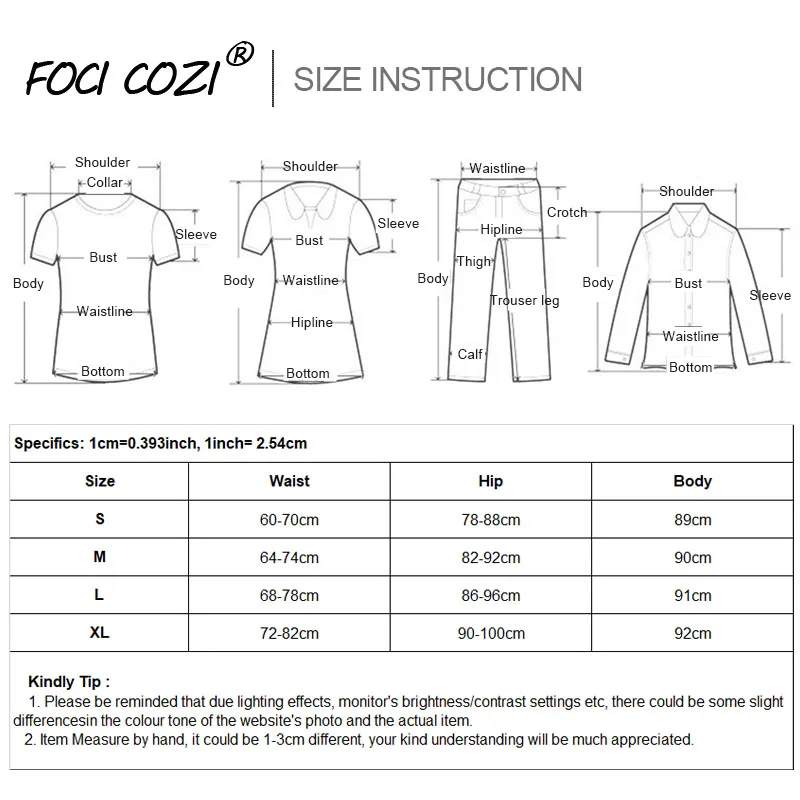 FOCI COZI®
SIZE INSTRUCTION

Shoulder
Collar
Sleeve
Bust
Body
Waistline
Bottom

Shoulder
Sleeve
Bust
Body
Waistline
Hipline
Bottom

Waistline
Crotch
Hipline
Thigh
Body
Trouser leg
Calf

Shoulder
Body
Bust
Sleeve
Waistline
Bottom

Specifics: 1cm=0.393inch, 1inch= 2.54cm

| Size | Waist | Hip | Body |
|---|---|---|---|
| S | 60-70cm | 78-88cm | 89cm |
| M | 64-74cm | 82-92cm | 90cm |
| L | 68-78cm | 86-96cm | 91cm |
| XL | 72-82cm | 90-100cm | 92cm |

Kindly Tip :
1. Please be reminded that due lighting effects, monitor's brightness/contrast settings etc, there could be some slight differencesin the colour tone of the website's photo and the actual item.
2. Item Measure by hand, it could be 1-3cm different, your kind understanding will be much appreciated.